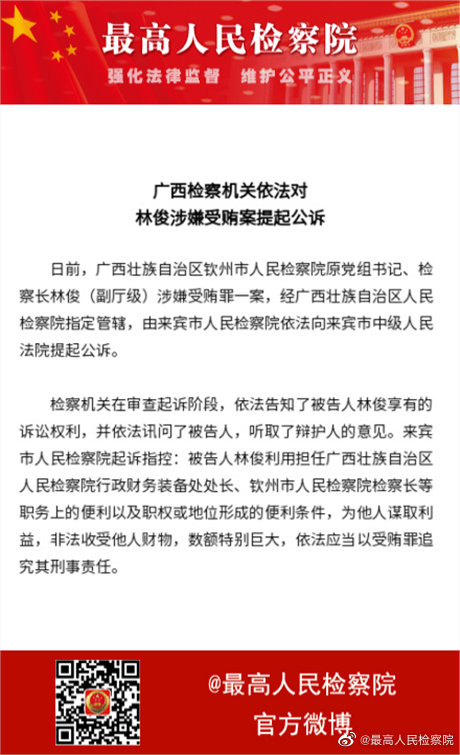 最高人民检察院

强化法律监督　维护公平正义

广西检察机关依法对
林俊涉嫌受贿案提起公诉

日前，广西壮族自治区钦州市人民检察院原党组书记、检察长林俊（副厅级）涉嫌受贿罪一案，经广西壮族自治区人民检察院指定管辖，由来宾市人民检察院依法向来宾市中级人民法院提起公诉。

检察机关在审查起诉阶段，依法告知了被告人林俊享有的诉讼权利，并依法讯问了被告人，听取了辩护人的意见。来宾市人民检察院起诉指控：被告人林俊利用担任广西壮族自治区人民检察院行政财务装备处处长、钦州市人民检察院检察长等职务上的便利以及职权或地位形成的便利条件，为他人谋取利益，非法收受他人财物，数额特别巨大，依法应当以受贿罪追究其刑事责任。

@最高人民检察院
官方微博

@最高人民检察院